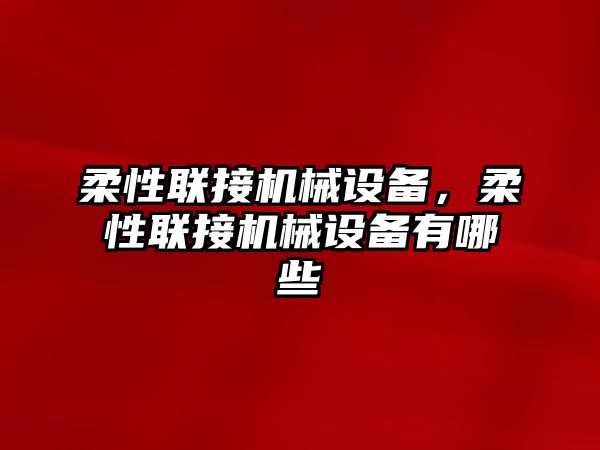 柔性联接机械设备，柔性联接机械设备有哪些